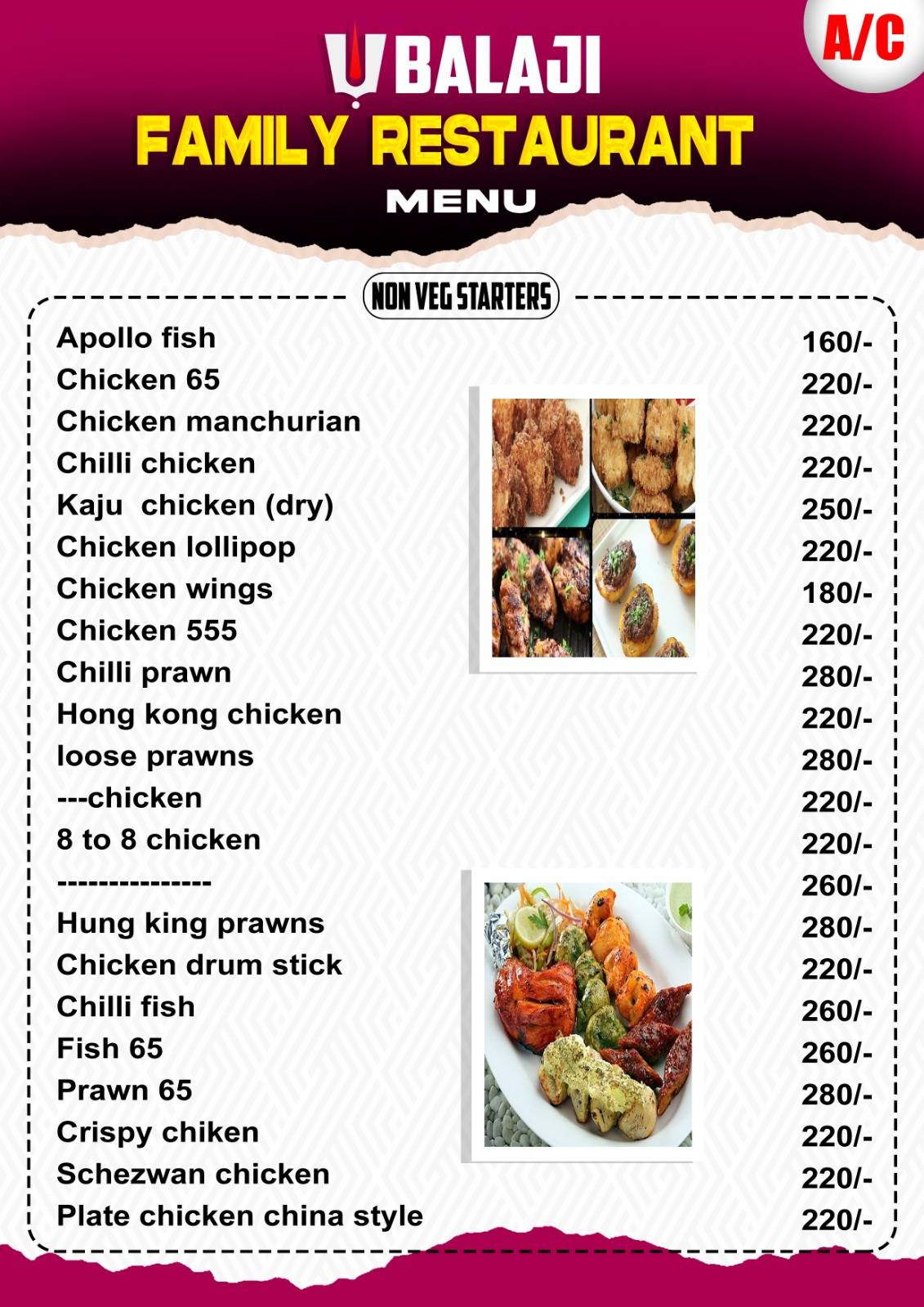 A/C

BALAJI
FAMILY RESTAURANT
MENU

NON VEG STARTERS

| | |
|---|---|
| Apollo fish | 160/- |
| Chicken 65 | 220/- |
| Chicken manchurian | 220/- |
| Chilli chicken | 220/- |
| Kaju chicken (dry) | 250/- |
| Chicken lollipop | 220/- |
| Chicken wings | 180/- |
| Chicken 555 | 220/- |
| Chilli prawn | 280/- |
| Hong kong chicken | 220/- |
| loose prawns | 280/- |
| ---chicken | 220/- |
| 8 to 8 chicken | 220/- |
| --------------- | 260/- |
| Hung king prawns | 280/- |
| Chicken drum stick | 220/- |
| Chilli fish | 260/- |
| Fish 65 | 260/- |
| Prawn 65 | 280/- |
| Crispy chiken | 220/- |
| Schezwan chicken | 220/- |
| Plate chicken china style | 220/- |